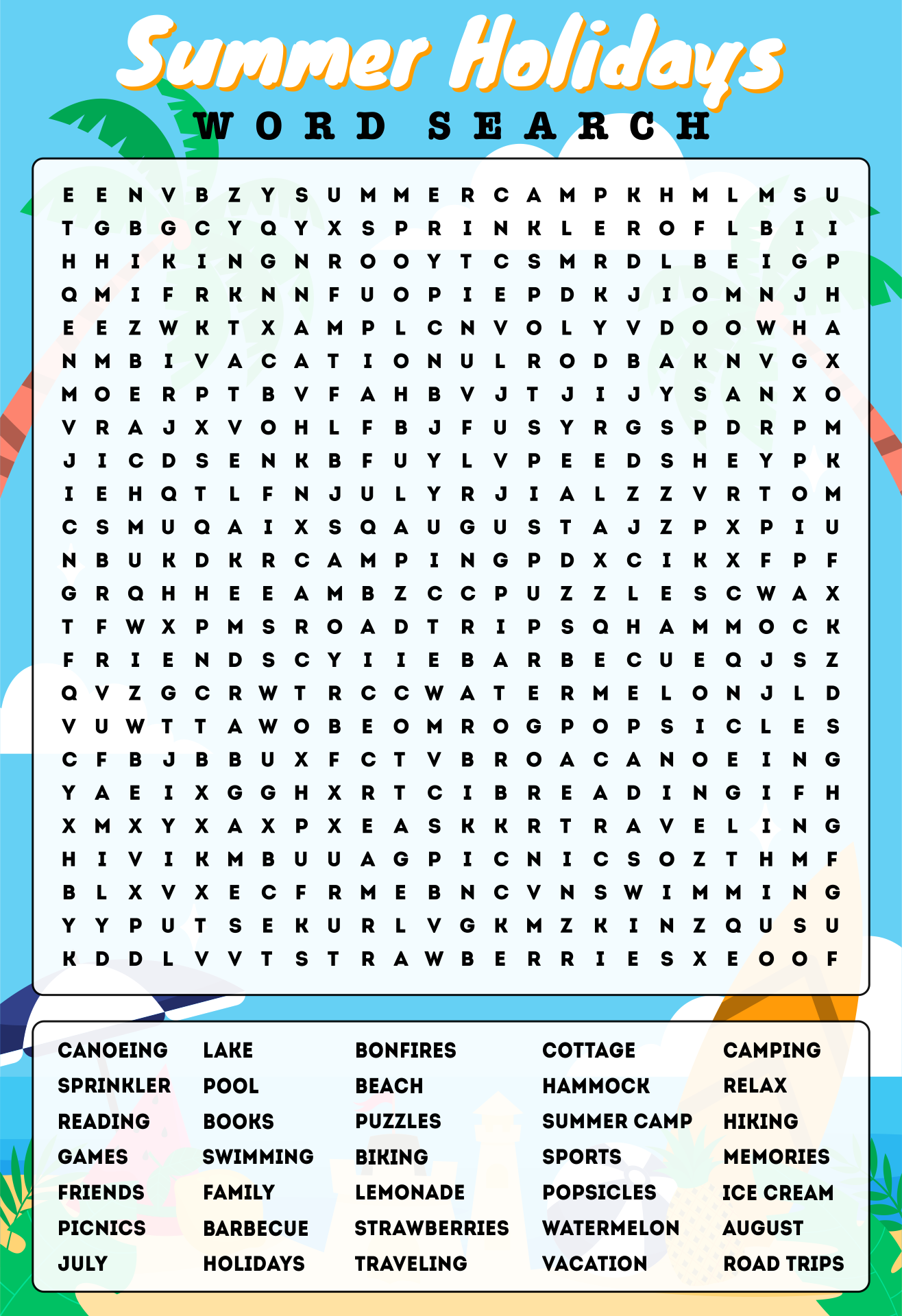 Summer Holidays

WORD SEARCH

E E N V B Z Y S U M M E R C A M P K H M L M S U
T G B G C Y Q Y X S P R I N K L E R O F L B I I
H H I K I N G N R O O Y T C S M R D L B E I G P
Q M I F R K N N F U O P I E P D K J I O M N J H
E E Z W K T X A M P L C N V O L Y V D O O W H A
N M B I V A C A T I O N U L R O D B A K N V G X
M O E R P T B V F A H B V J T J I J Y S A N X O
V R A J X V O H L F B J F U S Y R G S P D R P M
J I C D S E N K B F U Y L V P E E D S H E Y P K
I E H Q T L F N J U L Y R J I A L Z Z V R T O M
C S M U Q A I X S Q A U G U S T A J Z P X P I U
N B U K D K R C A M P I N G P D X C I K X F P F
G R Q H H E E A M B Z C C P U Z Z L E S C W A X
T F W X P M S R O A D T R I P S Q H A M M O C K
F R I E N D S C Y I I E B A R B E C U E Q J S Z
Q V Z G C R W T R C C W A T E R M E L O N J L D
V U W T T A W O B E O M R O G P O P S I C L E S
C F B J B B U X F C T V B R O A C A N O E I N G
Y A E I X G G H X R T C I B R E A D I N G I F H
X M X Y X A X P X E A S K K R T R A V E L I N G
H I V I K M B U U A G P I C N I C S O Z T H M F
B L X V X E C F R M E B N C V N S W I M M I N G
Y Y P U T S E K U R L V G K M Z K I N Z Q U S U
K D D L V V T S T R A W B E R R I E S X E O O F

CANOEING
SPRINKLER
READING
GAMES
FRIENDS
PICNICS
JULY

LAKE
POOL
BOOKS
SWIMMING
FAMILY
BARBECUE
HOLIDAYS

BONFIRES
BEACH
PUZZLES
BIKING
LEMONADE
STRAWBERRIES
TRAVELING

COTTAGE
HAMMOCK
SUMMER CAMP
SPORTS
POPSICLES
WATERMELON
VACATION

CAMPING
RELAX
HIKING
MEMORIES
ICE CREAM
AUGUST
ROAD TRIPS